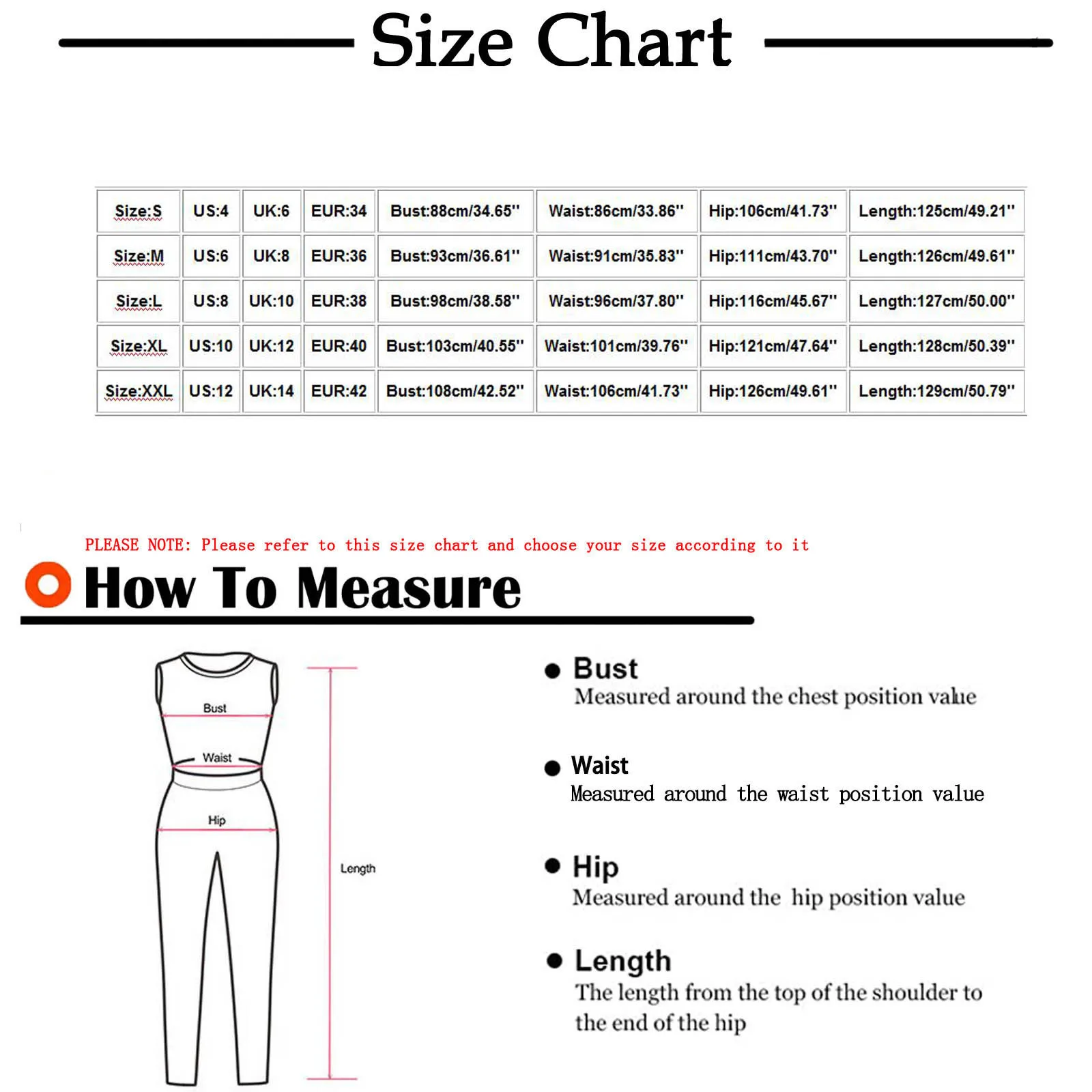 Size Chart

| Size:S | US:4 | UK:6 | EUR:34 | Bust:88cm/34.65'' | Waist:86cm/33.86'' | Hip:106cm/41.73'' | Length:125cm/49.21'' |
|---|---|---|---|---|---|---|---|
| Size:M | US:6 | UK:8 | EUR:36 | Bust:93cm/36.61'' | Waist:91cm/35.83'' | Hip:111cm/43.70'' | Length:126cm/49.61'' |
| Size:L | US:8 | UK:10 | EUR:38 | Bust:98cm/38.58'' | Waist:96cm/37.80'' | Hip:116cm/45.67'' | Length:127cm/50.00'' |
| Size:XL | US:10 | UK:12 | EUR:40 | Bust:103cm/40.55'' | Waist:101cm/39.76'' | Hip:121cm/47.64'' | Length:128cm/50.39'' |
| Size:XXL | US:12 | UK:14 | EUR:42 | Bust:108cm/42.52'' | Waist:106cm/41.73'' | Hip:126cm/49.61'' | Length:129cm/50.79'' |

PLEASE NOTE: Please refer to this size chart and choose your size according to it

How To Measure

Bust
Waist
Hip
Length

Bust
Measured around the chest position value

Waist
Measured around the waist position value

Hip
Measured around the hip position value

Length
The length from the top of the shoulder to the end of the hip